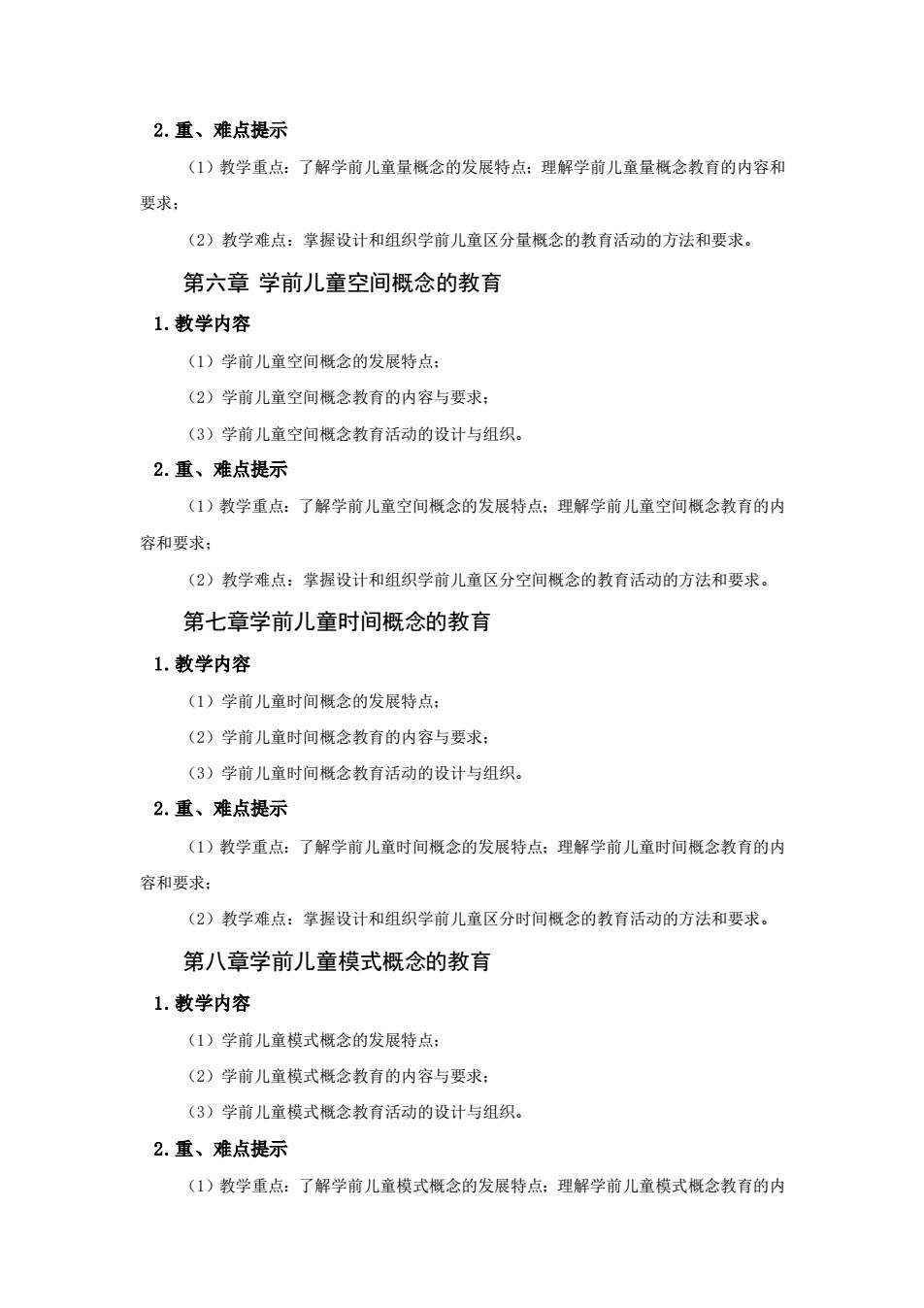 2.重、难点提示

（1）教学重点：了解学前儿童量概念的发展特点；理解学前儿童量概念教育的内容和要求；

（2）教学难点：掌握设计和组织学前儿童区分量概念的教育活动的方法和要求。

第六章 学前儿童空间概念的教育

1.教学内容

（1）学前儿童空间概念的发展特点；

（2）学前儿童空间概念教育的内容与要求；

（3）学前儿童空间概念教育活动的设计与组织。

2.重、难点提示

（1）教学重点：了解学前儿童空间概念的发展特点；理解学前儿童空间概念教育的内容和要求；

（2）教学难点：掌握设计和组织学前儿童区分空间概念的教育活动的方法和要求。

第七章学前儿童时间概念的教育

1.教学内容

（1）学前儿童时间概念的发展特点；

（2）学前儿童时间概念教育的内容与要求；

（3）学前儿童时间概念教育活动的设计与组织。

2.重、难点提示

（1）教学重点：了解学前儿童时间概念的发展特点；理解学前儿童时间概念教育的内容和要求；

（2）教学难点：掌握设计和组织学前儿童区分时间概念的教育活动的方法和要求。

第八章学前儿童模式概念的教育

1.教学内容

（1）学前儿童模式概念的发展特点；

（2）学前儿童模式概念教育的内容与要求；

（3）学前儿童模式概念教育活动的设计与组织。

2.重、难点提示

（1）教学重点：了解学前儿童模式概念的发展特点；理解学前儿童模式概念教育的内